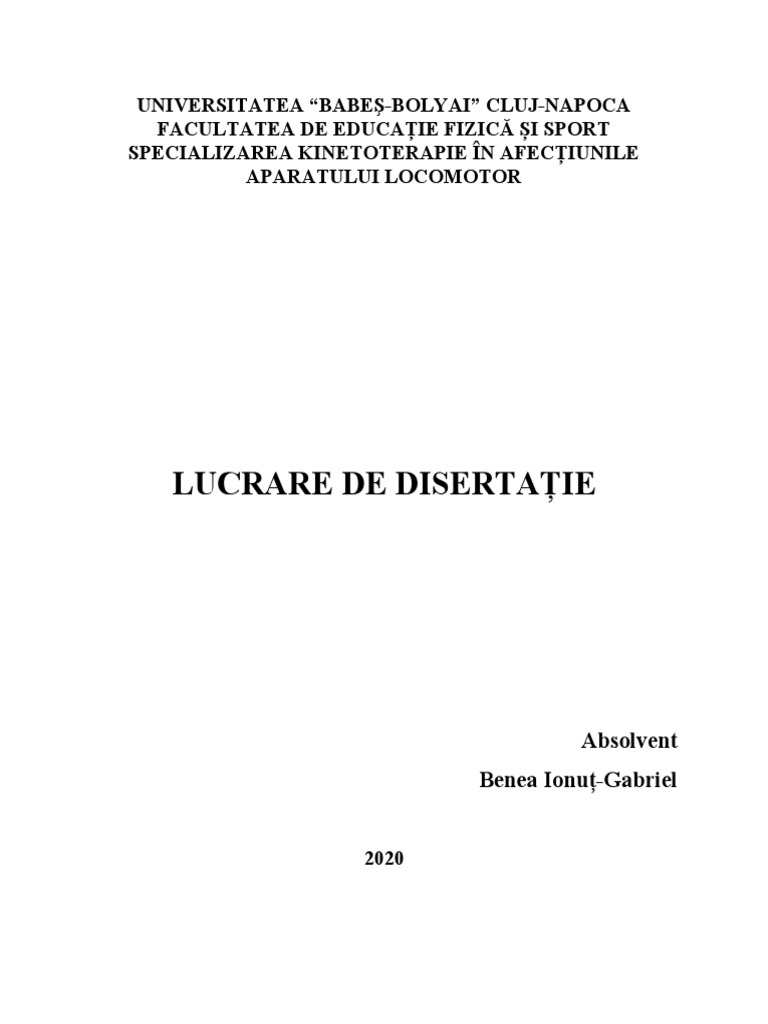 UNIVERSITATEA “BABEȘ-BOLYAI” CLUJ-NAPOCA
FACULTATEA DE EDUCAȚIE FIZICĂ ȘI SPORT
SPECIALIZAREA KINETOTERAPIE ÎN AFECȚIUNILE APARATULUI LOCOMOTOR

LUCRARE DE DISERTAȚIE

Absolvent
Benea Ionuț-Gabriel

2020